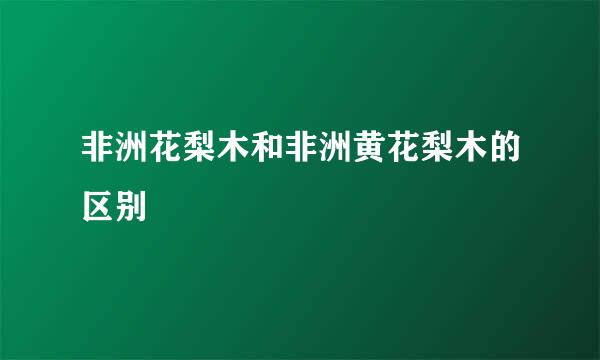 非洲花梨木和非洲黄花梨木的区别